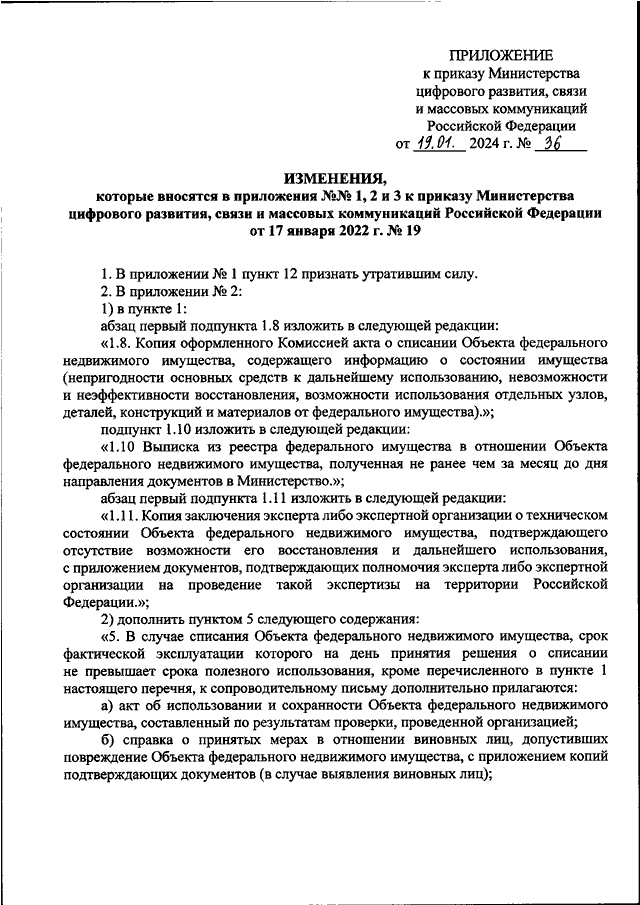 ПРИЛОЖЕНИЕ
к приказу Министерства
цифрового развития, связи
и массовых коммуникаций
Российской Федерации
от 19.01. 2024 г. № 36

ИЗМЕНЕНИЯ,
которые вносятся в приложения №№ 1, 2 и 3 к приказу Министерства цифрового развития, связи и массовых коммуникаций Российской Федерации от 17 января 2022 г. № 19

1. В приложении № 1 пункт 12 признать утратившим силу.
2. В приложении № 2:
1) в пункте 1:
абзац первый подпункта 1.8 изложить в следующей редакции:
«1.8. Копия оформленного Комиссией акта о списании Объекта федерального недвижимого имущества, содержащего информацию о состоянии имущества (непригодности основных средств к дальнейшему использованию, невозможности и неэффективности восстановления, возможности использования отдельных узлов, деталей, конструкций и материалов от федерального имущества).»;
подпункт 1.10 изложить в следующей редакции:
«1.10 Выписка из реестра федерального имущества в отношении Объекта федерального недвижимого имущества, полученная не ранее чем за месяц до дня направления документов в Министерство.»;
абзац первый подпункта 1.11 изложить в следующей редакции:
«1.11. Копия заключения эксперта либо экспертной организации о техническом состоянии Объекта федерального недвижимого имущества, подтверждающего отсутствие возможности его восстановления и дальнейшего использования, с приложением документов, подтверждающих полномочия эксперта либо экспертной организации на проведение такой экспертизы на территории Российской Федерации.»;
2) дополнить пунктом 5 следующего содержания:
«5. В случае списания Объекта федерального недвижимого имущества, срок фактической эксплуатации которого на день принятия решения о списании не превышает срока полезного использования, кроме перечисленного в пункте 1 настоящего перечня, к сопроводительному письму дополнительно прилагаются:
а) акт об использовании и сохранности Объекта федерального недвижимого имущества, составленный по результатам проверки, проведенной организацией;
б) справка о принятых мерах в отношении виновных лиц, допустивших повреждение Объекта федерального недвижимого имущества, с приложением копий подтверждающих документов (в случае выявления виновных лиц);